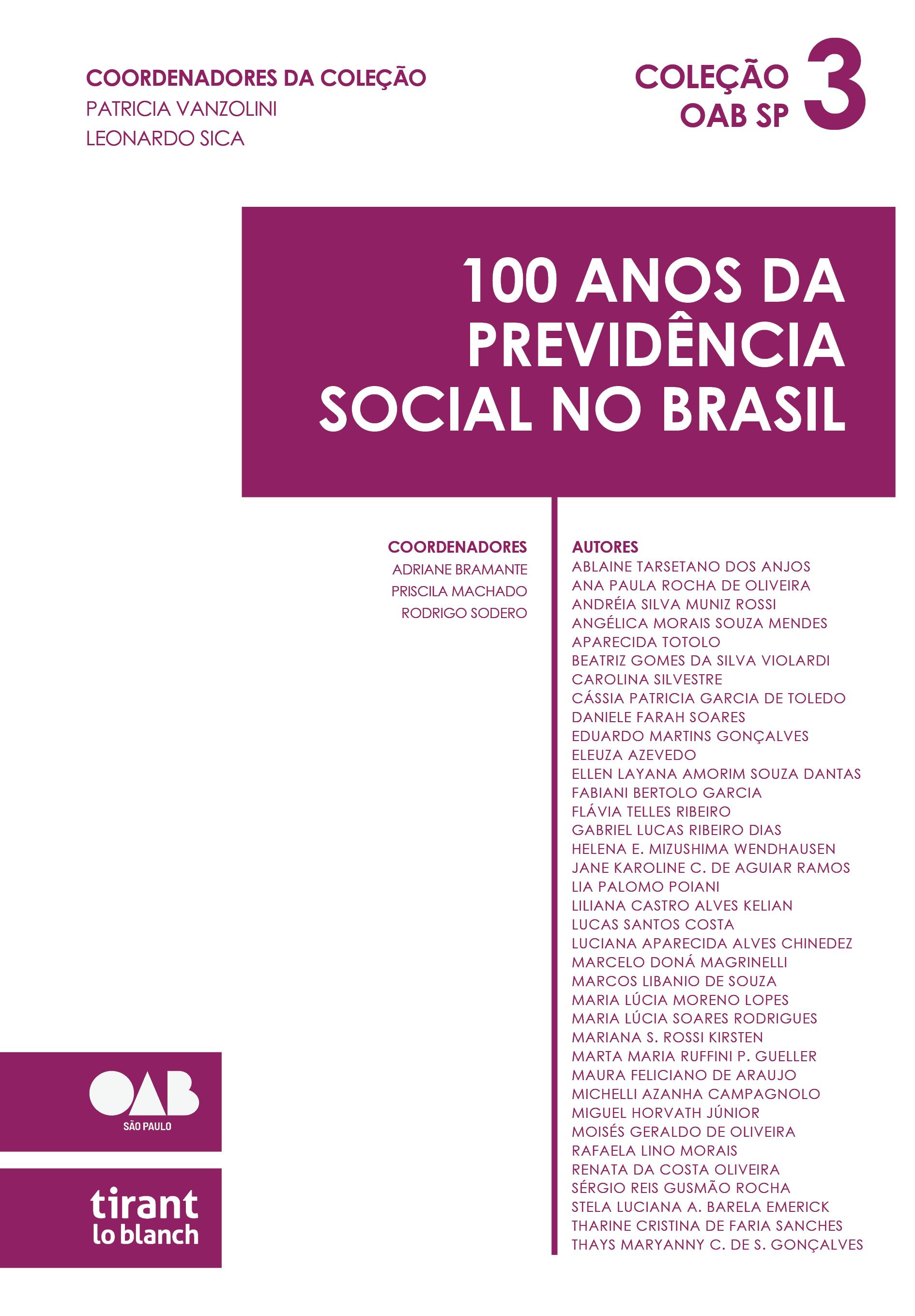 COORDENADORES DA COLEÇÃO
PATRICIA VANZOLINI
LEONARDO SICA

COLEÇÃO OAB SP 3

100 ANOS DA PREVIDÊNCIA SOCIAL NO BRASIL

COORDENADORES
ADRIANE BRAMANTE
PRISCILA MACHADO
RODRIGO SODERO

AUTORES
ABLAINE TARSETANO DOS ANJOS
ANA PAULA ROCHA DE OLIVEIRA
ANDRÉIA SILVA MUNIZ ROSSI
ANGÉLICA MORAIS SOUZA MENDES
APARECIDA TOTOLO
BEATRIZ GOMES DA SILVA VIOLARDI
CAROLINA SILVESTRE
CÁSSIA PATRICIA GARCIA DE TOLEDO
DANIELE FARAH SOARES
EDUARDO MARTINS GONÇALVES
ELEUZA AZEVEDO
ELLEN LAYANA AMORIM SOUZA DANTAS
FABIANI BERTOLO GARCIA
FLÁVIA TELLES RIBEIRO
GABRIEL LUCAS RIBEIRO DIAS
HELENA E. MIZUSHIMA WENDHAUSEN
JANE KAROLINE C. DE AGUIAR RAMOS
LIA PALOMO POIANI
LILIANA CASTRO ALVES KELIAN
LUCAS SANTOS COSTA
LUCIANA APARECIDA ALVES CHINEDEZ
MARCELO DONÁ MAGRINELLI
MARCOS LIBANIO DE SOUZA
MARIA LÚCIA MORENO LOPES
MARIA LÚCIA SOARES RODRIGUES
MARIANA S. ROSSI KIRSTEN
MARTA MARIA RUFFINI P. GUELLER
MAURA FELICIANO DE ARAUJO
MICHELLI AZANHA CAMPAGNOLO
MIGUEL HORVATH JÚNIOR
MOISÉS GERALDO DE OLIVEIRA
RAFAELA LINO MORAIS
RENATA DA COSTA OLIVEIRA
SÉRGIO REIS GUSMÃO ROCHA
STELA LUCIANA A. BARELA EMERICK
THARINE CRISTINA DE FARIA SANCHES
THAYS MARYANNY C. DE S. GONÇALVES

OAB
SÃO PAULO

tirant lo blanch